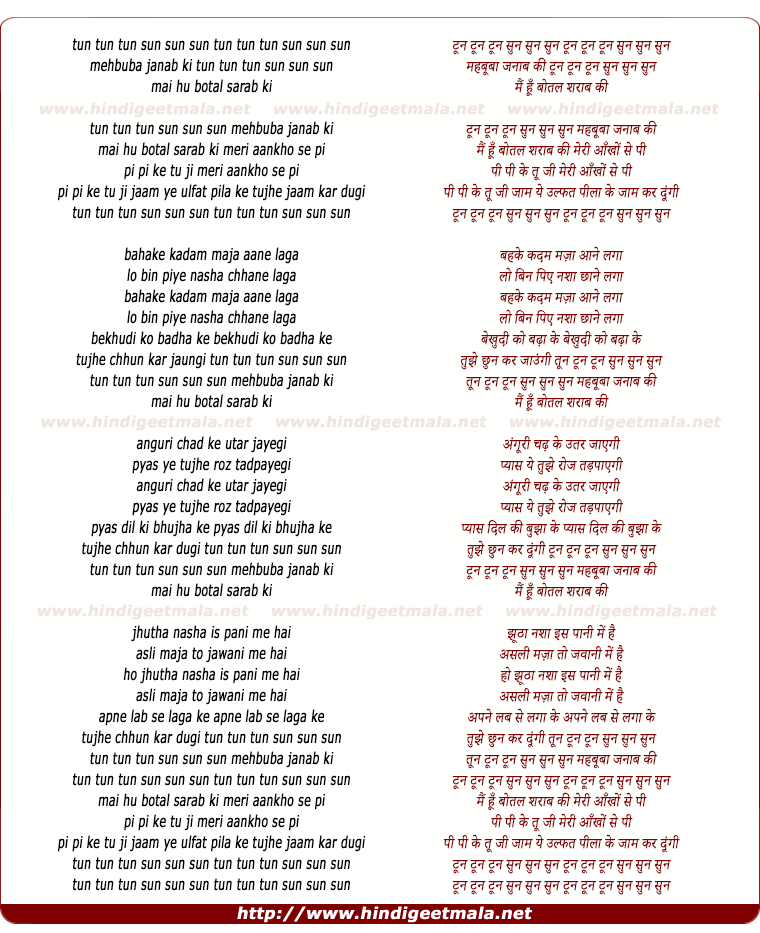 tun tun tun sun sun sun tun tun tun sun sun sun
mehbuba janab ki tun tun tun sun sun sun
mai hu botal sarab ki

www.hindigeetmala.net www.hindigeetmala.net www.hindigeetmala.net

tun tun tun sun sun sun mehbuba janab ki
mai hu botal sarab ki meri aankho se pi
pi pi ke tu ji meri aankho se pi
pi pi ke tu ji jaam ye ulfat pila ke tujhe jaam kar dugi
tun tun tun sun sun sun tun tun tun sun sun sun

bahake kadam maja aane laga
lo bin piye nasha chhane laga
bahake kadam maja aane laga
lo bin piye nasha chhane laga
bekhudi ko badha ke bekhudi ko badha ke
tujhe chhun kar jaungi tun tun tun sun sun sun
tun tun tun sun sun sun mehbuba janab ki
mai hu botal sarab ki

www.hindigeetmala.net www.hindigeetmala.net www.hindigeetmala.net

anguri chad ke utar jayegi
pyas ye tujhe roz tadpayegi
anguri chad ke utar jayegi
pyas ye tujhe roz tadpayegi
pyas dil ki bhujha ke pyas dil ki bhujha ke
tujhe chhun kar dugi tun tun tun sun sun sun
tun tun tun sun sun sun mehbuba janab ki
mai hu botal sarab ki

www.hindigeetmala.net www.hindigeetmala.net www.hindigeetmala.net

jhutha nasha is pani me hai
asli maja to jawani me hai
ho jhutha nasha is pani me hai
asli maja to jawani me hai
apne lab se laga ke apne lab se laga ke
tujhe chhun kar dugi tun tun tun sun sun sun
tun tun tun sun sun sun mehbuba janab ki
tun tun tun sun sun sun tun tun tun sun sun sun
mai hu botal sarab ki meri aankho se pi
pi pi ke tu ji meri aankho se pi
pi pi ke tu ji jaam ye ulfat pila ke tujhe jaam kar dugi
tun tun tun sun sun sun tun tun tun sun sun sun
tun tun tun sun sun sun tun tun tun sun sun sun

टून टून टून सुन सुन सुन टून टून टून सुन सुन सुन
महबूबा जनाब की टून टून टून सुन सुन सुन
मैं हूँ बोतल शराब की

टून टून टून सुन सुन सुन महबूबा जनाब की
मैं हूँ बोतल शराब की मेरी आँखों से पी
पी पी के तू जी मेरी आँखों से पी
पी पी के तू जी जाम ये उल्फत पीला के जाम कर दूंगी
टून टून टून सुन सुन सुन टून टून टून सुन सुन सुन

बहके कदम मज़ा आने लगा
लो बिन पिए नशा छाने लगा
बहके कदम मज़ा आने लगा
लो बिन पिए नशा छाने लगा
बेखुदी को बढ़ा के बेखुदी को बढ़ा के
तुझे छुन कर जाउंगी तून टून टून सुन सुन सुन
तून टून टून सुन सुन सुन महबूबा जनाब की
मैं हूँ बोतल शराब की

अंगूरी चढ़ के उतर जाएगी
प्यास ये तुझे रोज तड़पाएगी
अंगूरी चढ़ के उतर जाएगी
प्यास ये तुझे रोज तड़पाएगी
प्यास दिल की बुझा के प्यास दिल की बुझा के
तुझे छुन कर दूंगी टून टून टून सुन सुन सुन
टून टून टून सुन सुन सुन महबूबा जनाब की
मैं हूँ बोतल शराब की

झूठा नशा इस पानी में है
असली मज़ा तो जवानी में है
हो झूठा नशा इस पानी में है
असली मज़ा तो जवानी में है
अपने लब से लगा के अपने लब से लगा के
तुझे छुन कर दूंगी तून टून टून सुन सुन सुन
तून टून टून सुन सुन सुन महबूबा जनाब की
टून टून टून सुन सुन सुन टून टून टून सुन सुन सुन
मैं हूँ बोतल शराब की मेरी आँखों से पी
पी पी के तू जी मेरी आँखों से पी
पी पी के तू जी जाम ये उल्फत पीला के जाम कर दूंगी
टून टून टून सुन सुन सुन टून टून टून सुन सुन सुन
टून टून टून सुन सुन सुन टून टून टून सुन सुन सुन

http://www.hindigeetmala.net